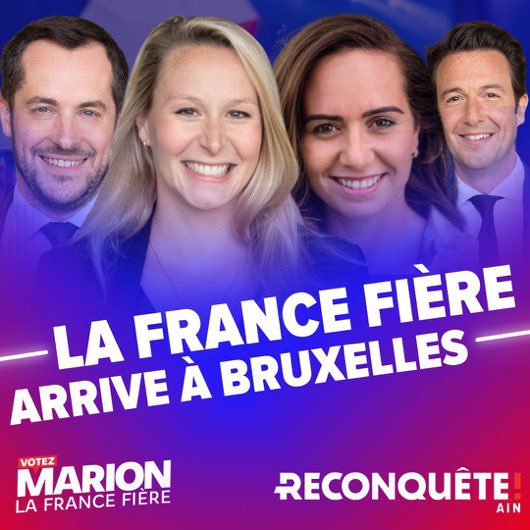 LA FRANCE FIÈRE ARRIVE À BRUXELLES

VOTEZ
MARION
LA FRANCE FIÈRE

RECONQUÊTE!
AIN